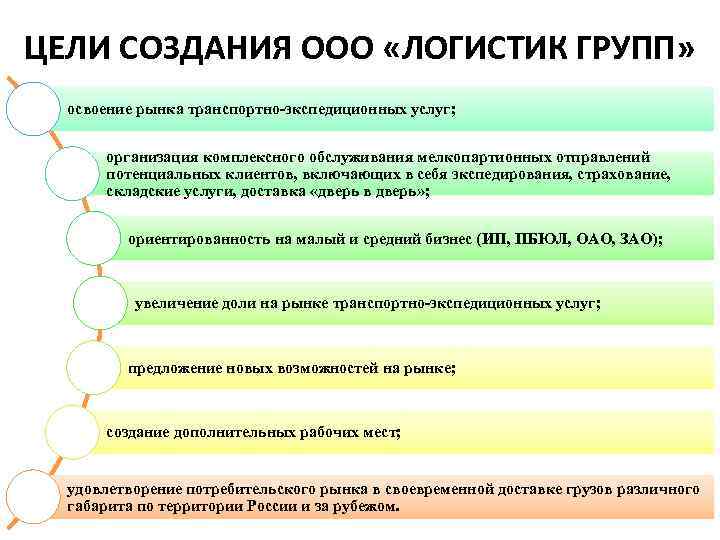 ЦЕЛИ СОЗДАНИЯ ООО «ЛОГИСТИК ГРУПП»

освоение рынка транспортно-экспедиционных услуг;

организация комплексного обслуживания мелкопартионных отправлений потенциальных клиентов, включающих в себя экспедирования, страхование, складские услуги, доставка «дверь в дверь»;

ориентированность на малый и средний бизнес (ИП, ПБЮЛ, ОАО, ЗАО);

увеличение доли на рынке транспортно-экспедиционных услуг;

предложение новых возможностей на рынке;

создание дополнительных рабочих мест;

удовлетворение потребительского рынка в своевременной доставке грузов различного габарита по территории России и за рубежом.